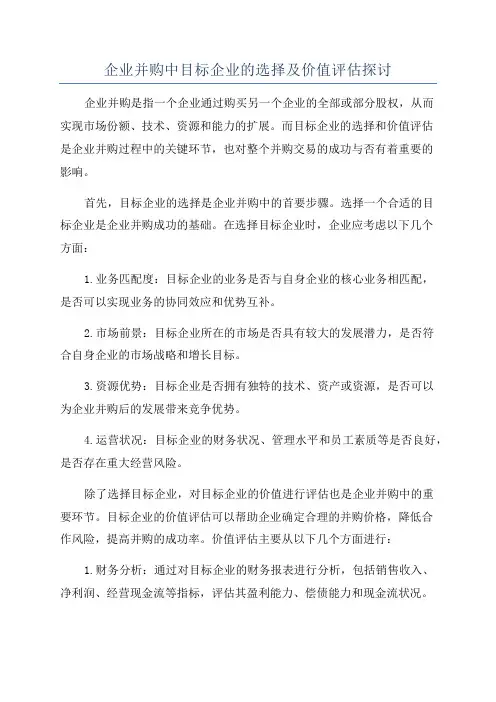 企业并购中目标企业的选择及价值评估探讨

企业并购是指一个企业通过购买另一个企业的全部或部分股权，从而实现市场份额、技术、资源和能力的扩展。而目标企业的选择和价值评估是企业并购过程中的关键环节，也对整个并购交易的成功与否有着重要的影响。

首先，目标企业的选择是企业并购中的首要步骤。选择一个合适的目标企业是企业并购成功的基础。在选择目标企业时，企业应考虑以下几个方面：

1.业务匹配度：目标企业的业务是否与自身企业的核心业务相匹配，是否可以实现业务的协同效应和优势互补。

2.市场前景：目标企业所在的市场是否具有较大的发展潜力，是否符合自身企业的市场战略和增长目标。

3.资源优势：目标企业是否拥有独特的技术、资产或资源，是否可以为企业并购后的发展带来竞争优势。

4.运营状况：目标企业的财务状况、管理水平和员工素质等是否良好，是否存在重大经营风险。

除了选择目标企业，对目标企业的价值进行评估也是企业并购中的重要环节。目标企业的价值评估可以帮助企业确定合理的并购价格，降低合作风险，提高并购的成功率。价值评估主要从以下几个方面进行：

1.财务分析：通过对目标企业的财务报表进行分析，包括销售收入、净利润、经营现金流等指标，评估其盈利能力、偿债能力和现金流状况。